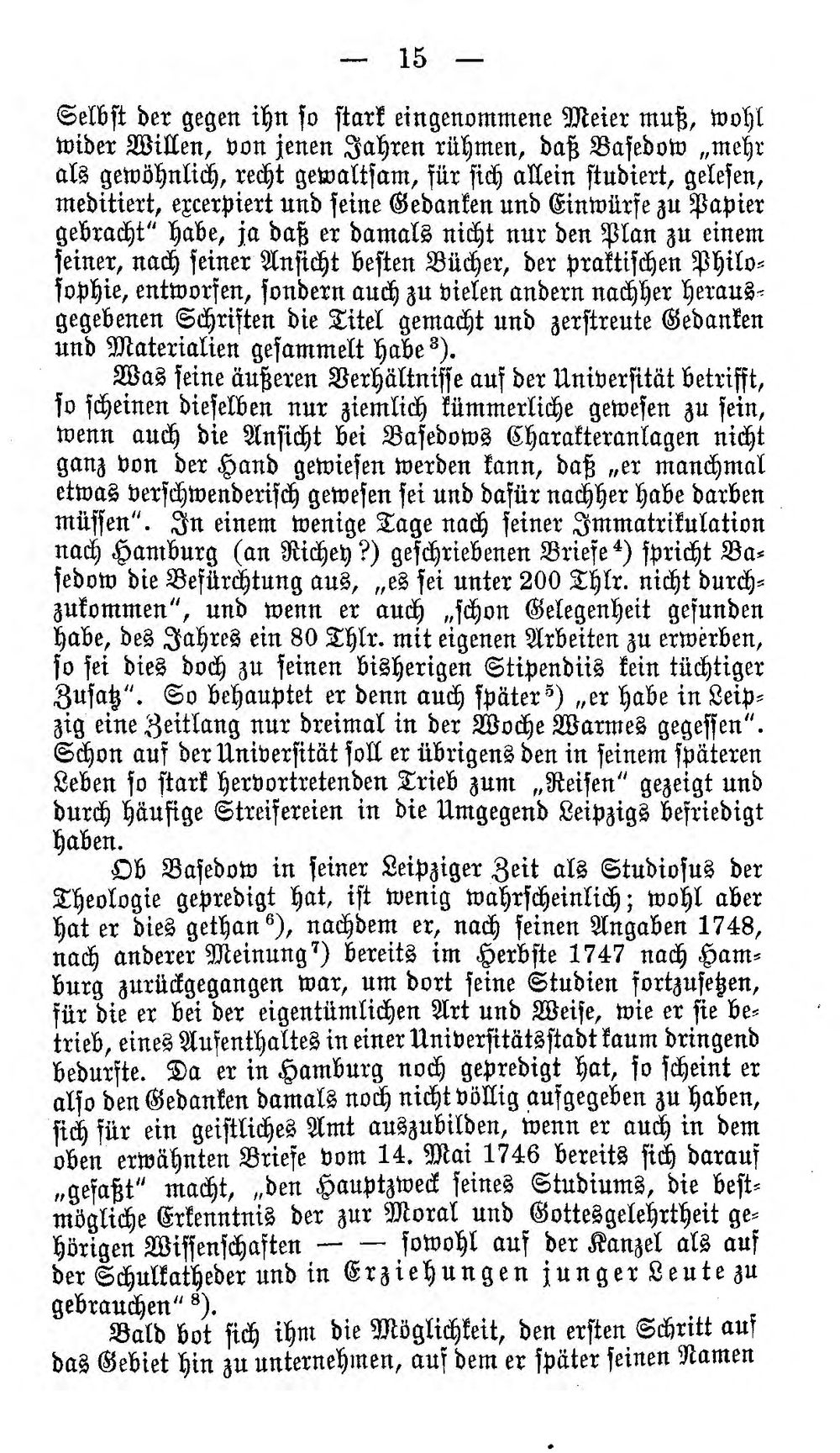 — 15 —

Selbst der gegen ihn so stark eingenommene Meier muß, wohl wider Willen, von jenen Jahren rühmen, daß Basedow „mehr als gewöhnlich, recht gewaltsam, für sich allein studiert, gelesen, meditiert, excerpiert und seine Gedanken und Einwürfe zu Papier gebracht" habe, ja daß er damals nicht nur den Plan zu einem seiner, nach seiner Ansicht besten Bücher, der praktischen Philosophie, entworfen, sondern auch zu vielen andern nachher herausgegebenen Schriften die Titel gemacht und zerstreute Gedanken und Materialien gesammelt habe$^{3}$).

Was seine äußeren Verhältnisse auf der Universität betrifft, so scheinen dieselben nur ziemlich kümmerliche gewesen zu sein, wenn auch die Ansicht bei Basedows Charakteranlagen nicht ganz von der Hand gewiesen werden kann, daß „er manchmal etwas verschwenderisch gewesen sei und dafür nachher habe darben müssen". In einem wenige Tage nach seiner Immatrikulation nach Hamburg (an Richey?) geschriebenen Briefe$^{4}$) spricht Basedow die Befürchtung aus, „es sei unter 200 Thlr. nicht durchzukommen", und wenn er auch „schon Gelegenheit gefunden habe, des Jahres ein 80 Thlr. mit eigenen Arbeiten zu erwerben, so sei dies doch zu seinen bisherigen Stipendiis kein tüchtiger Zusatz". So behauptet er denn auch später$^{5}$) „er habe in Leipzig eine Zeitlang nur dreimal in der Woche Warmes gegessen". Schon auf der Universität soll er übrigens den in seinem späteren Leben so stark hervortretenden Trieb zum „Reisen" gezeigt und durch häufige Streifereien in die Umgegend Leipzigs befriedigt haben.

Ob Basedow in seiner Leipziger Zeit als Studiosus der Theologie gepredigt hat, ist wenig wahrscheinlich; wohl aber hat er dies gethan$^{6}$), nachdem er, nach seinen Angaben 1748, nach anderer Meinung$^{7}$) bereits im Herbste 1747 nach Hamburg zurückgegangen war, um dort seine Studien fortzusetzen, für die er bei der eigentümlichen Art und Weise, wie er sie betrieb, eines Aufenthaltes in einer Universitätsstadt kaum dringend bedurfte. Da er in Hamburg noch gepredigt hat, so scheint er also den Gedanken damals noch nicht völlig aufgegeben zu haben, sich für ein geistliches Amt auszubilden, wenn er auch in dem oben erwähnten Briefe vom 14. Mai 1746 bereits sich darauf „gefaßt" macht, „den Hauptzweck seines Studiums, die bestmögliche Erkenntnis der zur Moral und Gottesgelehrtheit gehörigen Wissenschaften — — sowohl auf der Kanzel als auf der Schulkatheder und in Erziehungen junger Leute zu gebrauchen"$^{8}$).

Bald bot sich ihm die Möglichkeit, den ersten Schritt auf das Gebiet hin zu unternehmen, auf dem er später seinen Namen